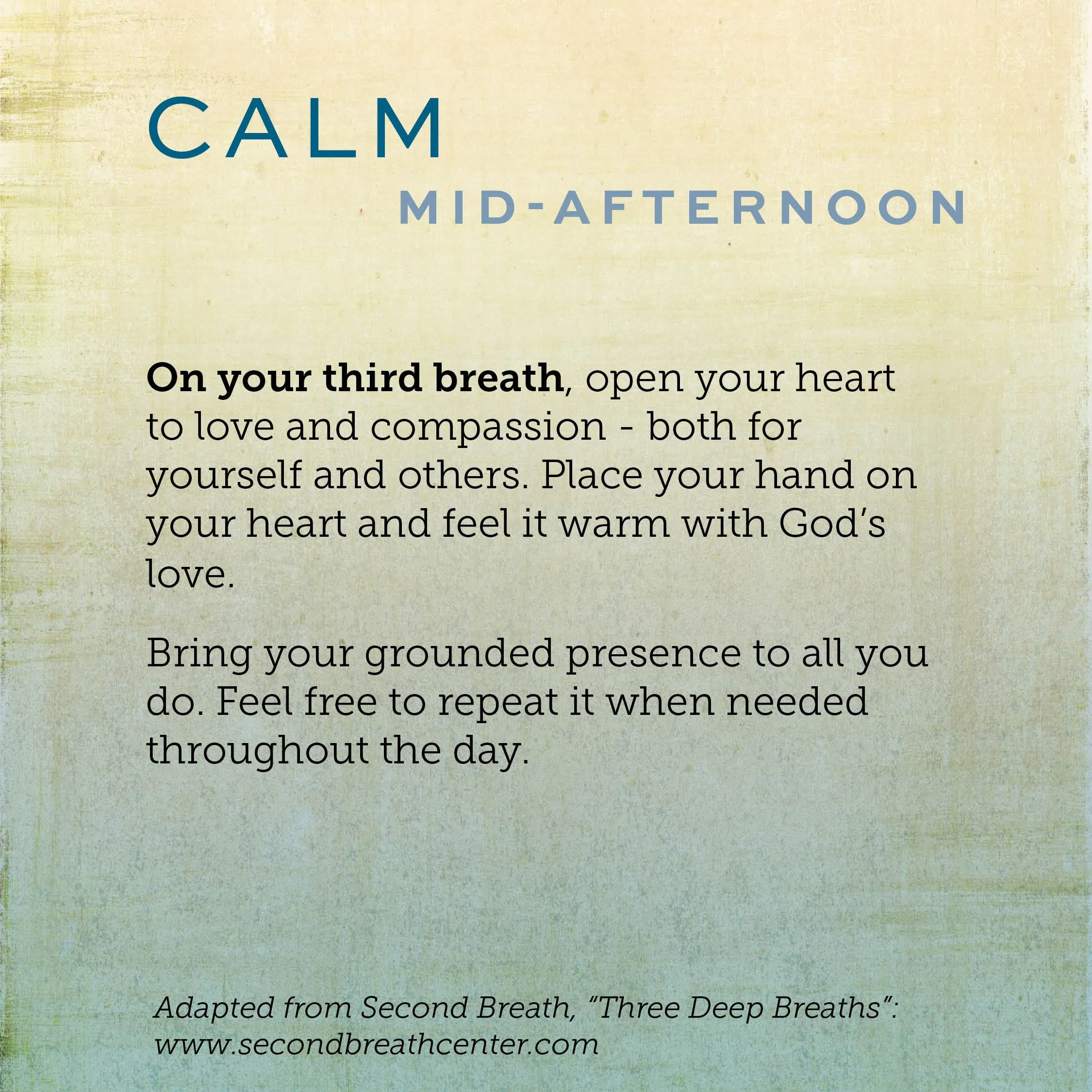 CALM

MID-AFTERNOON

On your third breath, open your heart to love and compassion - both for yourself and others. Place your hand on your heart and feel it warm with God's love.

Bring your grounded presence to all you do. Feel free to repeat it when needed throughout the day.

Adapted from Second Breath, "Three Deep Breaths": www.secondbreathcenter.com